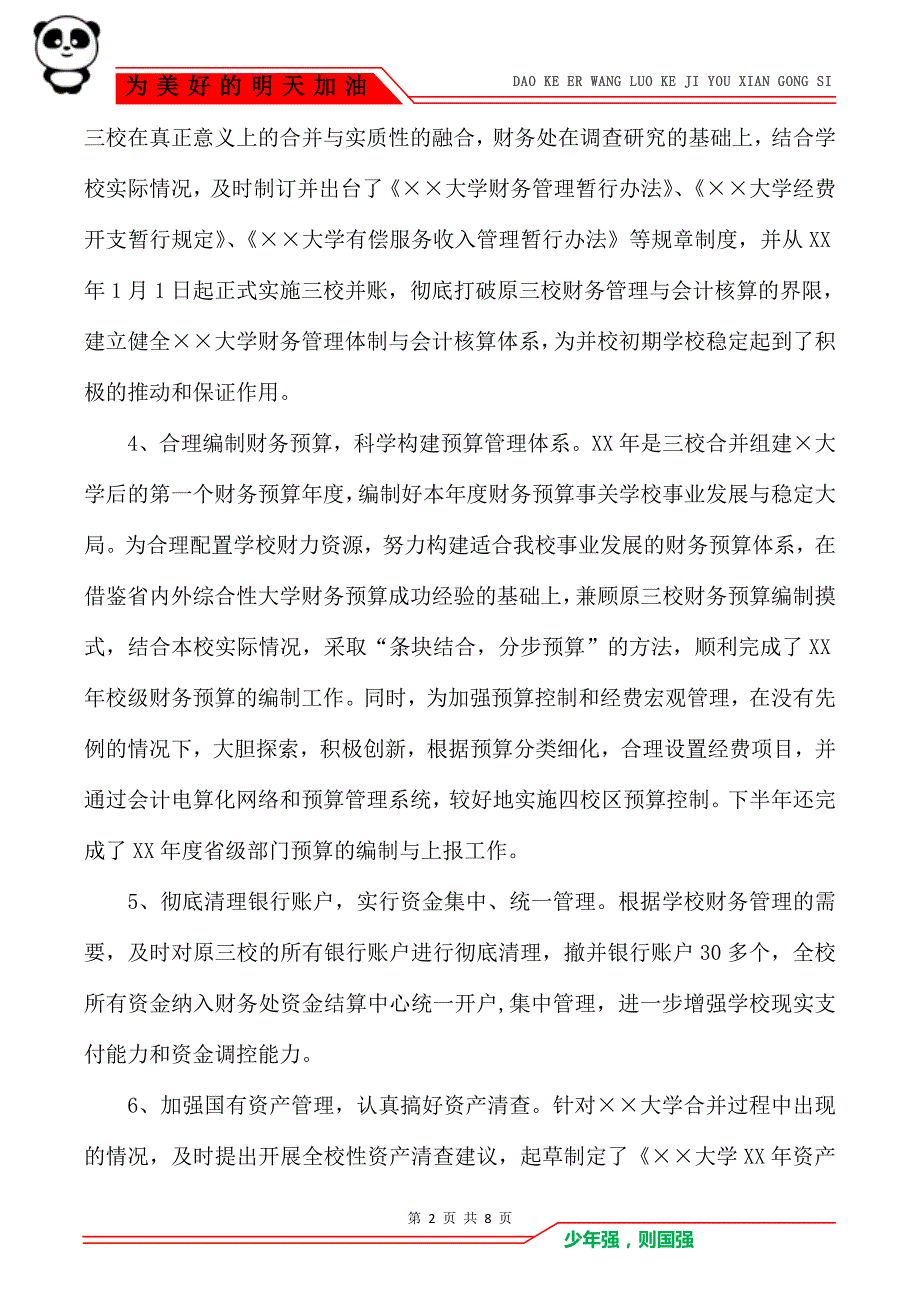 为美好的明天加油

DAO KE ER WANG LUO KE JI YOU XIAN GONG SI

三校在真正意义上的合并与实质性的融合，财务处在调查研究的基础上，结合学校实际情况，及时制订并出台了《××大学财务管理暂行办法》、《××大学经费开支暂行规定》、《××大学有偿服务收入管理暂行办法》等规章制度，并从XX年1月1日起正式实施三校并账，彻底打破原三校财务管理与会计核算的界限，建立健全××大学财务管理体制与会计核算体系，为并校初期学校稳定起到了积极的推动和保证作用。

4、合理编制财务预算，科学构建预算管理体系。XX年是三校合并组建×大学后的第一个财务预算年度，编制好本年度财务预算事关学校事业发展与稳定大局。为合理配置学校财力资源，努力构建适合我校事业发展的财务预算体系，在借鉴省内外综合性大学财务预算成功经验的基础上，兼顾原三校财务预算编制摸式，结合本校实际情况，采取“条块结合，分步预算”的方法，顺利完成了XX年校级财务预算的编制工作。同时，为加强预算控制和经费宏观管理，在没有先例的情况下，大胆探索，积极创新，根据预算分类细化，合理设置经费项目，并通过会计电算化网络和预算管理系统，较好地实施四校区预算控制。下半年还完成了XX年度省级部门预算的编制与上报工作。

5、彻底清理银行账户，实行资金集中、统一管理。根据学校财务管理的需要，及时对原三校的所有银行账户进行彻底清理，撤并银行账户30多个，全校所有资金纳入财务处资金结算中心统一开户,集中管理，进一步增强学校现实支付能力和资金调控能力。

6、加强国有资产管理，认真搞好资产清查。针对××大学合并过程中出现的情况，及时提出开展全校性资产清查建议，起草制定了《××大学XX年资产

第 2 页 共 8 页

少年强，则国强